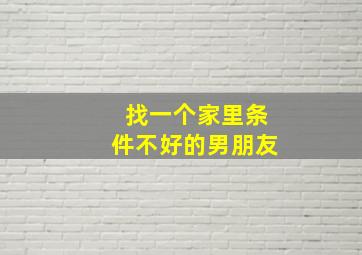 找一个家里条件不好的男朋友